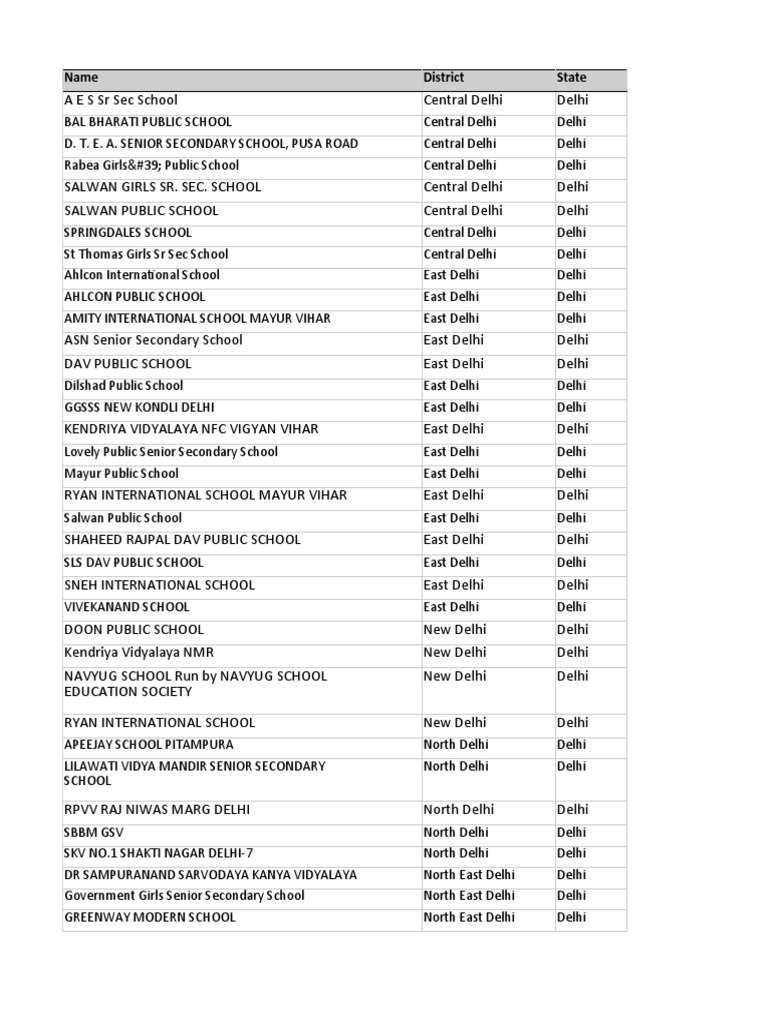 | Name | District | State |
|---|---|---|
| A E S Sr Sec School | Central Delhi | Delhi |
| BAL BHARATI PUBLIC SCHOOL | Central Delhi | Delhi |
| D. T. E. A. SENIOR SECONDARY SCHOOL, PUSA ROAD | Central Delhi | Delhi |
| Rabea Girls&#39; Public School | Central Delhi | Delhi |
| SALWAN GIRLS SR. SEC. SCHOOL | Central Delhi | Delhi |
| SALWAN PUBLIC SCHOOL | Central Delhi | Delhi |
| SPRINGDALES SCHOOL | Central Delhi | Delhi |
| St Thomas Girls Sr Sec School | Central Delhi | Delhi |
| Ahlcon International School | East Delhi | Delhi |
| AHLCON PUBLIC SCHOOL | East Delhi | Delhi |
| AMITY INTERNATIONAL SCHOOL MAYUR VIHAR | East Delhi | Delhi |
| ASN Senior Secondary School | East Delhi | Delhi |
| DAV PUBLIC SCHOOL | East Delhi | Delhi |
| Dilshad Public School | East Delhi | Delhi |
| GGSSS NEW KONDLI DELHI | East Delhi | Delhi |
| KENDRIYA VIDYALAYA NFC VIGYAN VIHAR | East Delhi | Delhi |
| Lovely Public Senior Secondary School | East Delhi | Delhi |
| Mayur Public School | East Delhi | Delhi |
| RYAN INTERNATIONAL SCHOOL MAYUR VIHAR | East Delhi | Delhi |
| Salwan Public School | East Delhi | Delhi |
| SHAHEED RAJPAL DAV PUBLIC SCHOOL | East Delhi | Delhi |
| SLS DAV PUBLIC SCHOOL | East Delhi | Delhi |
| SNEH INTERNATIONAL SCHOOL | East Delhi | Delhi |
| VIVEKANAND SCHOOL | East Delhi | Delhi |
| DOON PUBLIC SCHOOL | New Delhi | Delhi |
| Kendriya Vidyalaya NMR | New Delhi | Delhi |
| NAVYUG SCHOOL Run by NAVYUG SCHOOL EDUCATION SOCIETY | New Delhi | Delhi |
| RYAN INTERNATIONAL SCHOOL | New Delhi | Delhi |
| APEEJAY SCHOOL PITAMPURA | North Delhi | Delhi |
| LILAWATI VIDYA MANDIR SENIOR SECONDARY SCHOOL | North Delhi | Delhi |
| RPVV RAJ NIWAS MARG DELHI | North Delhi | Delhi |
| SBBM GSV | North Delhi | Delhi |
| SKV NO.1 SHAKTI NAGAR DELHI-7 | North Delhi | Delhi |
| DR SAMPURANAND SARVODAYA KANYA VIDYALAYA | North East Delhi | Delhi |
| Government Girls Senior Secondary School | North East Delhi | Delhi |
| GREENWAY MODERN SCHOOL | North East Delhi | Delhi |